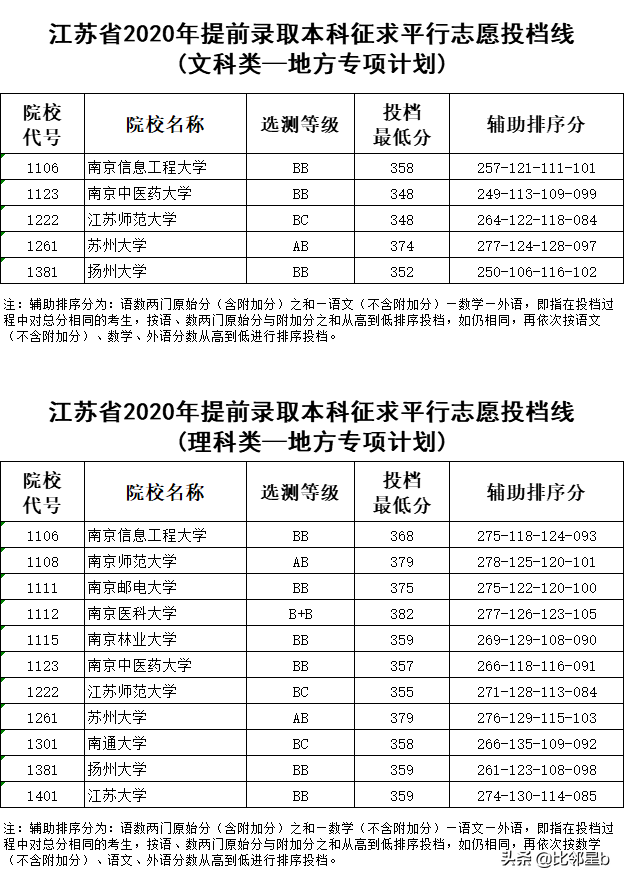 江苏省2020年提前录取本科征求平行志愿投档线
（文科类—地方专项计划）

| 院校代号 | 院校名称 | 选测等级 | 投档最低分 | 辅助排序分 |
|---|---|---|---|---|
| 1106 | 南京信息工程大学 | BB | 358 | 257-121-111-101 |
| 1123 | 南京中医药大学 | BB | 348 | 249-113-109-099 |
| 1222 | 江苏师范大学 | BC | 348 | 264-122-118-084 |
| 1261 | 苏州大学 | AB | 374 | 277-124-128-097 |
| 1381 | 扬州大学 | BB | 352 | 250-106-116-102 |

注：辅助排序分为：语数两门原始分（含附加分）之和－语文（不含附加分）－数学－外语，即指在投档过程中对总分相同的考生，按语、数两门原始分与附加分之和从高到低排序投档，如仍相同，再依次按语文（不含附加分）、数学、外语分数从高到低进行排序投档。

江苏省2020年提前录取本科征求平行志愿投档线
（理科类—地方专项计划）

| 院校代号 | 院校名称 | 选测等级 | 投档最低分 | 辅助排序分 |
|---|---|---|---|---|
| 1106 | 南京信息工程大学 | BB | 368 | 275-118-124-093 |
| 1108 | 南京师范大学 | AB | 379 | 278-125-120-101 |
| 1111 | 南京邮电大学 | BB | 375 | 275-122-120-100 |
| 1112 | 南京医科大学 | B+B | 382 | 277-126-123-105 |
| 1115 | 南京林业大学 | BB | 359 | 269-129-108-090 |
| 1123 | 南京中医药大学 | BB | 357 | 266-118-116-091 |
| 1222 | 江苏师范大学 | BC | 355 | 271-128-113-084 |
| 1261 | 苏州大学 | AB | 379 | 276-129-115-103 |
| 1301 | 南通大学 | BC | 358 | 266-135-109-092 |
| 1381 | 扬州大学 | BB | 359 | 261-123-108-098 |
| 1401 | 江苏大学 | BB | 359 | 274-130-114-085 |

注：辅助排序分为：语数两门原始分（含附加分）之和－数学（不含附加分）－语文－外语，即指在投档过程中对总分相同的考生，按语、数两门原始分与附加分之和从高到低排序投档，如仍相同，再依次按数学（不含附加分）、语文、外语分数从高到低进行排序投档。

头条 @比邻星b